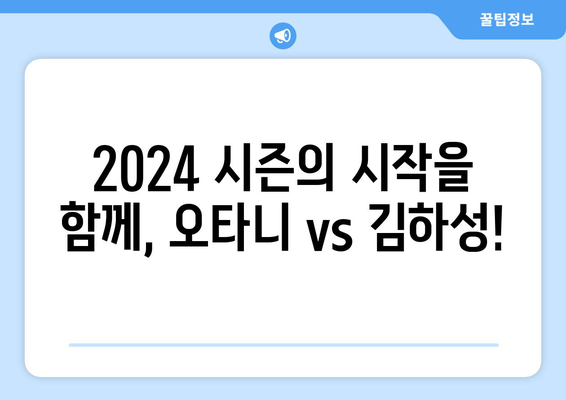 꿀팁정보

2024 시즌의 시작을 함께, 오타니 vs 김하성!